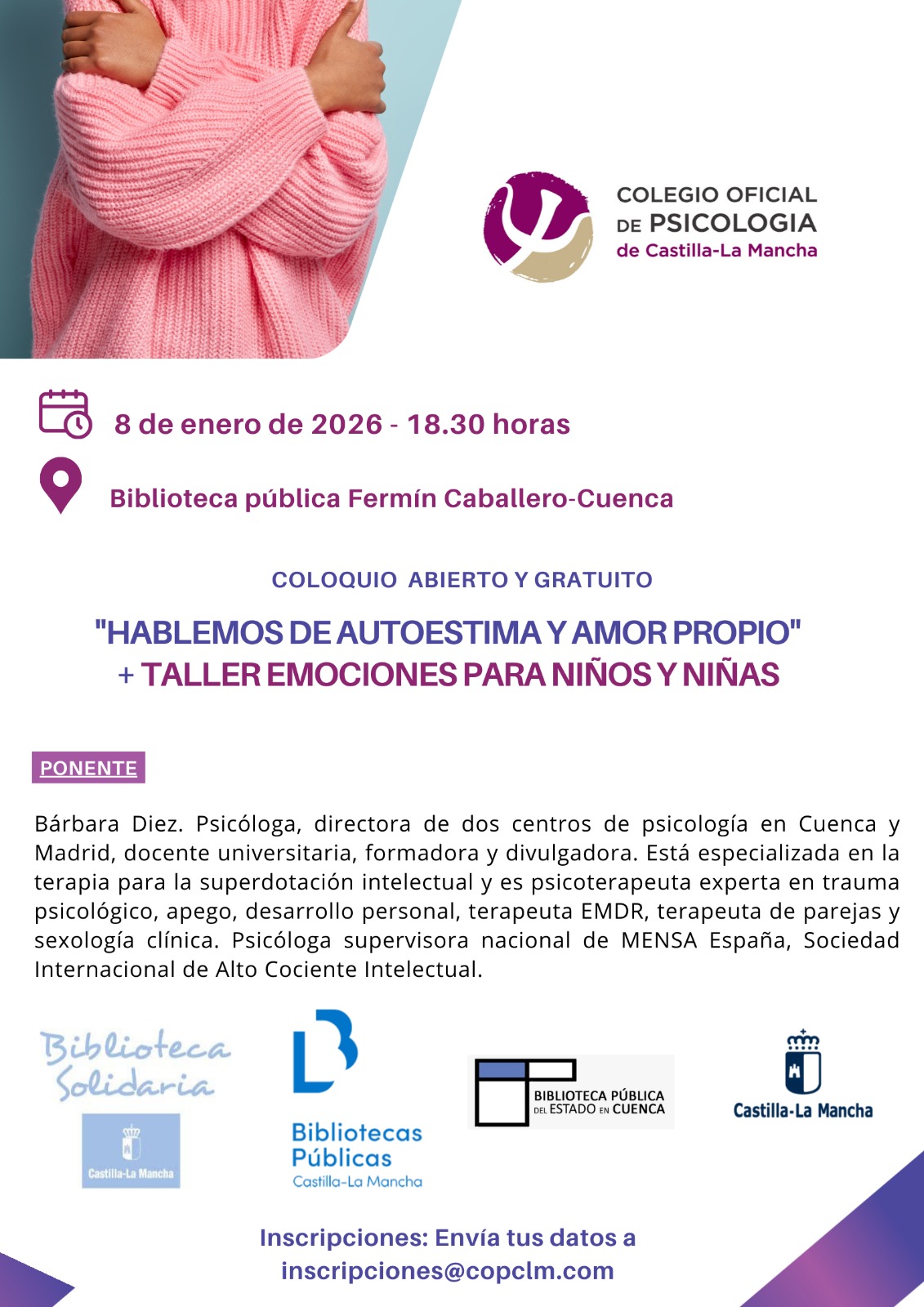 COLEGIO OFICIAL DE PSICOLOGIA de Castilla-La Mancha

8 de enero de 2026 - 18.30 horas

Biblioteca pública Fermín Caballero-Cuenca

COLOQUIO ABIERTO Y GRATUITO

"HABLEMOS DE AUTOESTIMA Y AMOR PROPIO"
+ TALLER EMOCIONES PARA NIÑOS Y NIÑAS

PONENTE

Bárbara Diez. Psicóloga, directora de dos centros de psicología en Cuenca y Madrid, docente universitaria, formadora y divulgadora. Está especializada en la terapia para la superdotación intelectual y es psicoterapeuta experta en trauma psicológico, apego, desarrollo personal, terapeuta EMDR, terapeuta de parejas y sexología clínica. Psicóloga supervisora nacional de MENSA España, Sociedad Internacional de Alto Cociente Intelectual.

Biblioteca Solidaria

Castilla-La Mancha

Bibliotecas Públicas Castilla-La Mancha

BIBLIOTECA PÚBLICA DEL ESTADO EN CUENCA

Castilla-La Mancha

Inscripciones: Envía tus datos a inscripciones@copclm.com